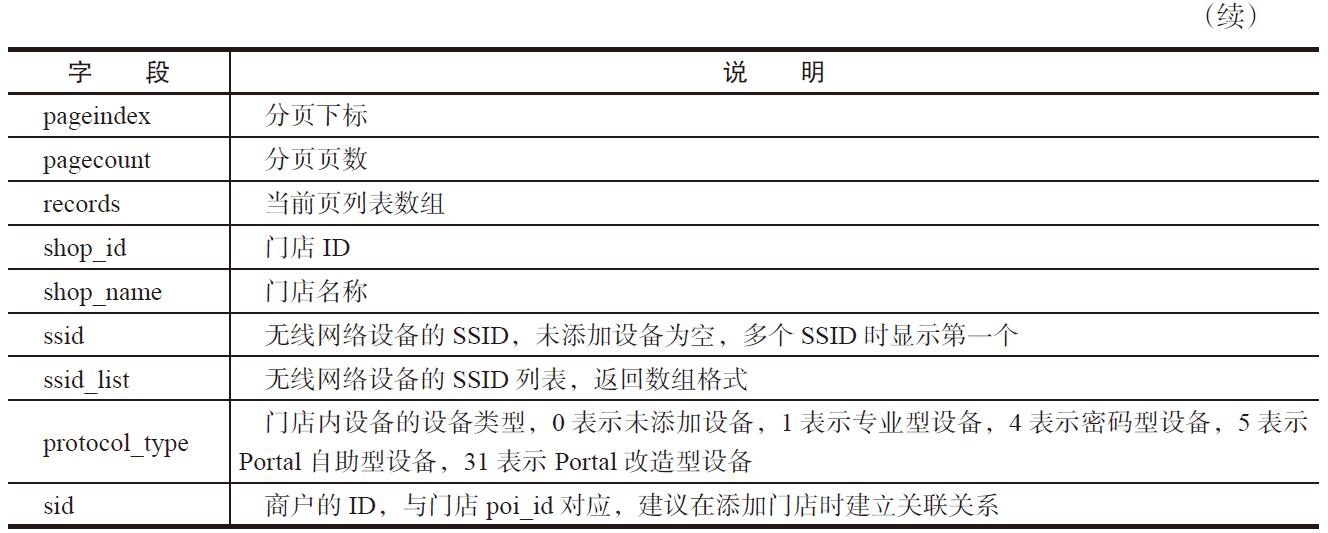 （续）

| 字段 | 说明 |
|---|---|
| pageindex | 分页下标 |
| pagecount | 分页页数 |
| records | 当前页列表数组 |
| shop_id | 门店ID |
| shop_name | 门店名称 |
| ssid | 无线网络设备的SSID，未添加设备为空，多个SSID时显示第一个 |
| ssid_list | 无线网络设备的SSID列表，返回数组格式 |
| protocol_type | 门店内设备的设备类型，0表示未添加设备，1表示专业型设备，4表示密码型设备，5表示Portal自助型设备，31表示Portal改造型设备 |
| sid | 商户的ID，与门店poi_id对应，建议在添加门店时建立关联关系 |